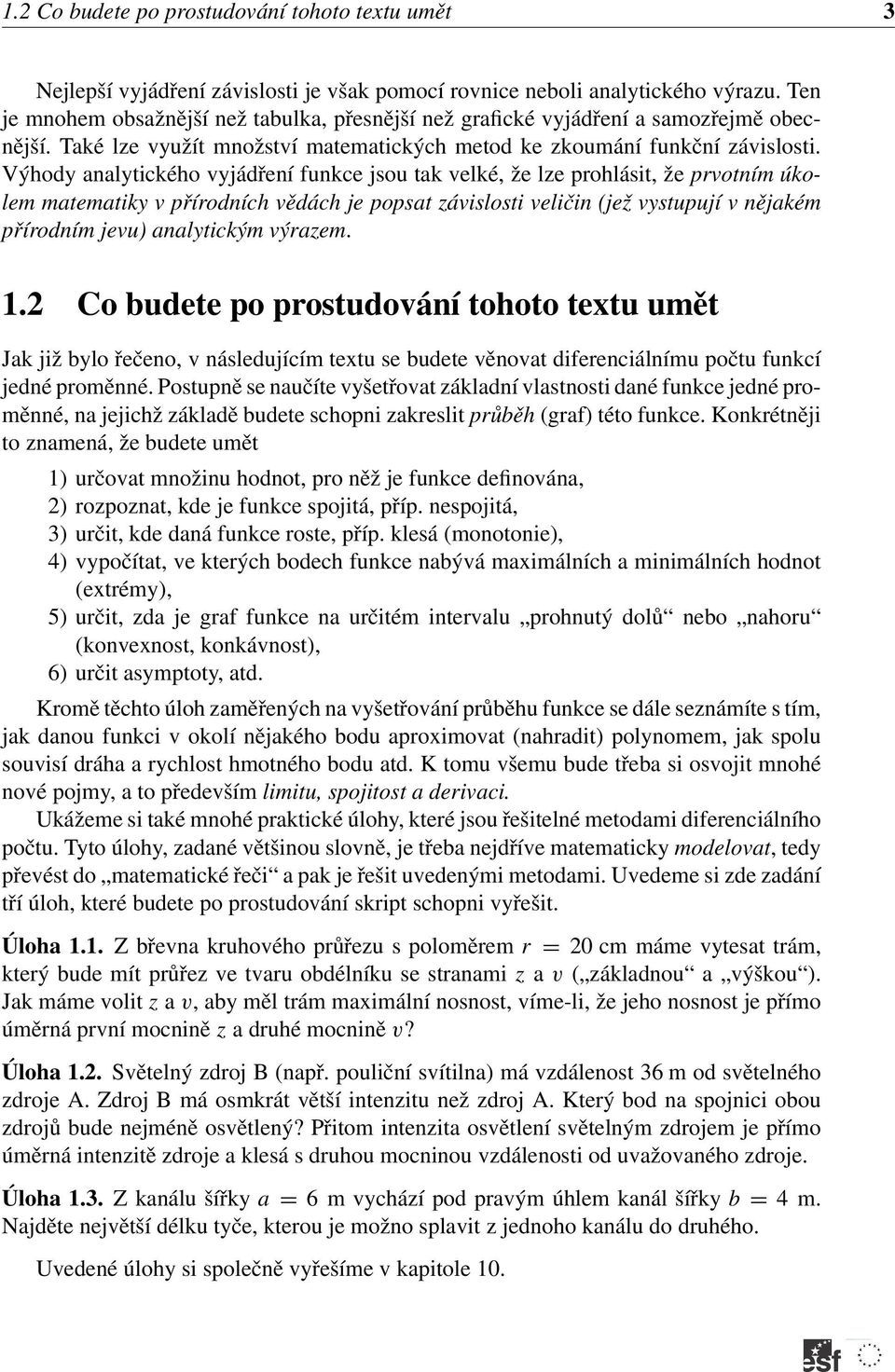 1.2 Co budete po prostudování tohoto textu umět 3

Nejlepší vyjádření závislosti je však pomocí rovnice neboli analytického výrazu. Ten je mnohem obsažnější než tabulka, přesnější než grafické vyjádření a samozřejmě obecnější. Také lze využít množství matematických metod ke zkoumání funkční závislosti. Výhody analytického vyjádření funkce jsou tak velké, že lze prohlásit, že prvotním úkolem matematiky v přírodních vědách je popsat závislosti veličin (jež vystupují v nějakém přírodním jevu) analytickým výrazem.

1.2 Co budete po prostudování tohoto textu umět

Jak již bylo řečeno, v následujícím textu se budete věnovat diferenciálnímu počtu funkcí jedné proměnné. Postupně se naučíte vyšetřovat základní vlastnosti dané funkce jedné proměnné, na jejichž základě budete schopni zakreslit průběh (graf) této funkce. Konkrétněji to znamená, že budete umět

1) určovat množinu hodnot, pro něž je funkce definována,
2) rozpoznat, kde je funkce spojitá, příp. nespojitá,
3) určit, kde daná funkce roste, příp. klesá (monotonie),
4) vypočítat, ve kterých bodech funkce nabývá maximálních a minimálních hodnot (extrémy),
5) určit, zda je graf funkce na určitém intervalu „prohnutý dolů“ nebo „nahoru“ (konvexnost, konkávnost),
6) určit asymptoty, atd.

Kromě těchto úloh zaměřených na vyšetřování průběhu funkce se dále seznámíte s tím, jak danou funkci v okolí nějakého bodu aproximovat (nahradit) polynomem, jak spolu souvisí dráha a rychlost hmotného bodu atd. K tomu všemu bude třeba si osvojit mnohé nové pojmy, a to především limitu, spojitost a derivaci.

Ukážeme si také mnohé praktické úlohy, které jsou řešitelné metodami diferenciálního počtu. Tyto úlohy, zadané většinou slovně, je třeba nejdříve matematicky modelovat, tedy převést do „matematické řeči“ a pak je řešit uvedenými metodami. Uvedeme si zde zadání tří úloh, které budete po prostudování skript schopni vyřešit.

Úloha 1.1. Z břevna kruhového průřezu s poloměrem $r = 20$ cm máme vytesat trám, který bude mít průřez ve tvaru obdélníku se stranami $z$ a $v$ („základnou“ a „výškou“). Jak máme volit $z$ a $v$, aby měl trám maximální nosnost, víme-li, že jeho nosnost je přímo úměrná první mocnině $z$ a druhé mocnině $v$?

Úloha 1.2. Světelný zdroj B (např. pouliční svítilna) má vzdálenost 36 m od světelného zdroje A. Zdroj B má osmkrát větší intenzitu než zdroj A. Který bod na spojnici obou zdrojů bude nejméně osvětlený? Přitom intenzita osvětlení světelným zdrojem je přímo úměrná intenzitě zdroje a klesá s druhou mocninou vzdálenosti od uvažovaného zdroje.

Úloha 1.3. Z kanálu šířky $a = 6$ m vychází pod pravým úhlem kanál šířky $b = 4$ m. Najděte největší délku tyče, kterou je možno splavit z jednoho kanálu do druhého.

Uvedené úlohy si společně vyřešíme v kapitole 10.

esf